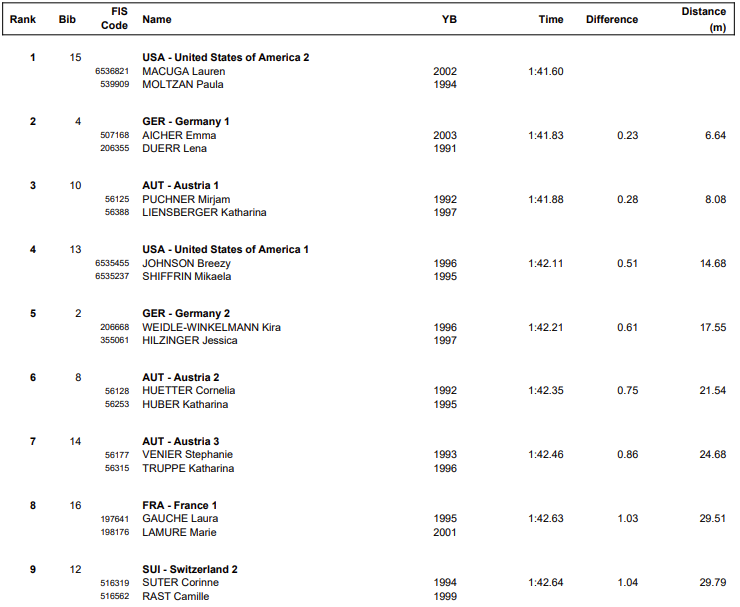 | Rank | Bib | FIS Code | Name | YB | Time | Difference | Distance (m) |
|---|---|---|---|---|---|---|---|
| 1 | 15 | | USA - United States of America 2 | | | | |
| | | 6536821 | MACUGA Lauren | 2002 | 1:41.60 | | |
| | | 539909 | MOLTZAN Paula | 1994 | | | |
| 2 | 4 | | GER - Germany 1 | | | | |
| | | 507168 | AICHER Emma | 2003 | 1:41.83 | 0.23 | 6.64 |
| | | 206355 | DUERR Lena | 1991 | | | |
| 3 | 10 | | AUT - Austria 1 | | | | |
| | | 56125 | PUCHNER Mirjam | 1992 | 1:41.88 | 0.28 | 8.08 |
| | | 56388 | LIENSBERGER Katharina | 1997 | | | |
| 4 | 13 | | USA - United States of America 1 | | | | |
| | | 6535455 | JOHNSON Breezy | 1996 | 1:42.11 | 0.51 | 14.68 |
| | | 6535237 | SHIFFRIN Mikaela | 1995 | | | |
| 5 | 2 | | GER - Germany 2 | | | | |
| | | 206668 | WEIDLE-WINKELMANN Kira | 1996 | 1:42.21 | 0.61 | 17.55 |
| | | 355061 | HILZINGER Jessica | 1997 | | | |
| 6 | 8 | | AUT - Austria 2 | | | | |
| | | 56128 | HUETTER Cornelia | 1992 | 1:42.35 | 0.75 | 21.54 |
| | | 56253 | HUBER Katharina | 1995 | | | |
| 7 | 14 | | AUT - Austria 3 | | | | |
| | | 56177 | VENIER Stephanie | 1993 | 1:42.46 | 0.86 | 24.68 |
| | | 56315 | TRUPPE Katharina | 1996 | | | |
| 8 | 16 | | FRA - France 1 | | | | |
| | | 197641 | GAUCHE Laura | 1995 | 1:42.63 | 1.03 | 29.51 |
| | | 198176 | LAMURE Marie | 2001 | | | |
| 9 | 12 | | SUI - Switzerland 2 | | | | |
| | | 516319 | SUTER Corinne | 1994 | 1:42.64 | 1.04 | 29.79 |
| | | 516562 | RAST Camille | 1999 | | | |